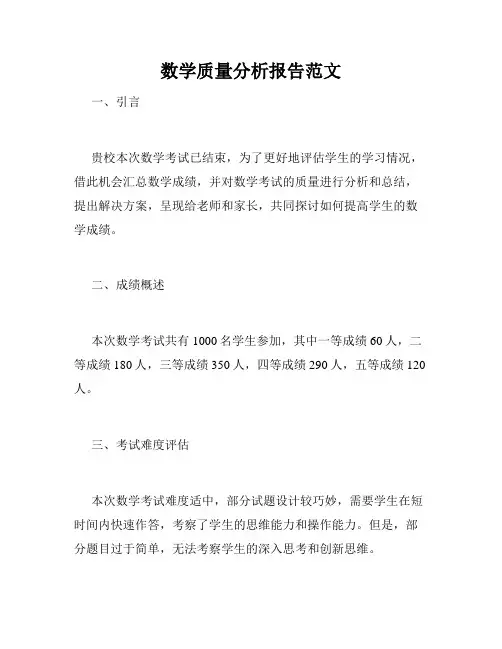 数学质量分析报告范文

一、引言

贵校本次数学考试已结束，为了更好地评估学生的学习情况，借此机会汇总数学成绩，并对数学考试的质量进行分析和总结，提出解决方案，呈现给老师和家长，共同探讨如何提高学生的数学成绩。

二、成绩概述

本次数学考试共有 1000 名学生参加，其中一等成绩 60 人，二等成绩 180 人，三等成绩 350 人，四等成绩 290 人，五等成绩 120 人。

三、考试难度评估

本次数学考试难度适中，部分试题设计较巧妙，需要学生在短时间内快速作答，考察了学生的思维能力和操作能力。但是，部分题目过于简单，无法考察学生的深入思考和创新思维。